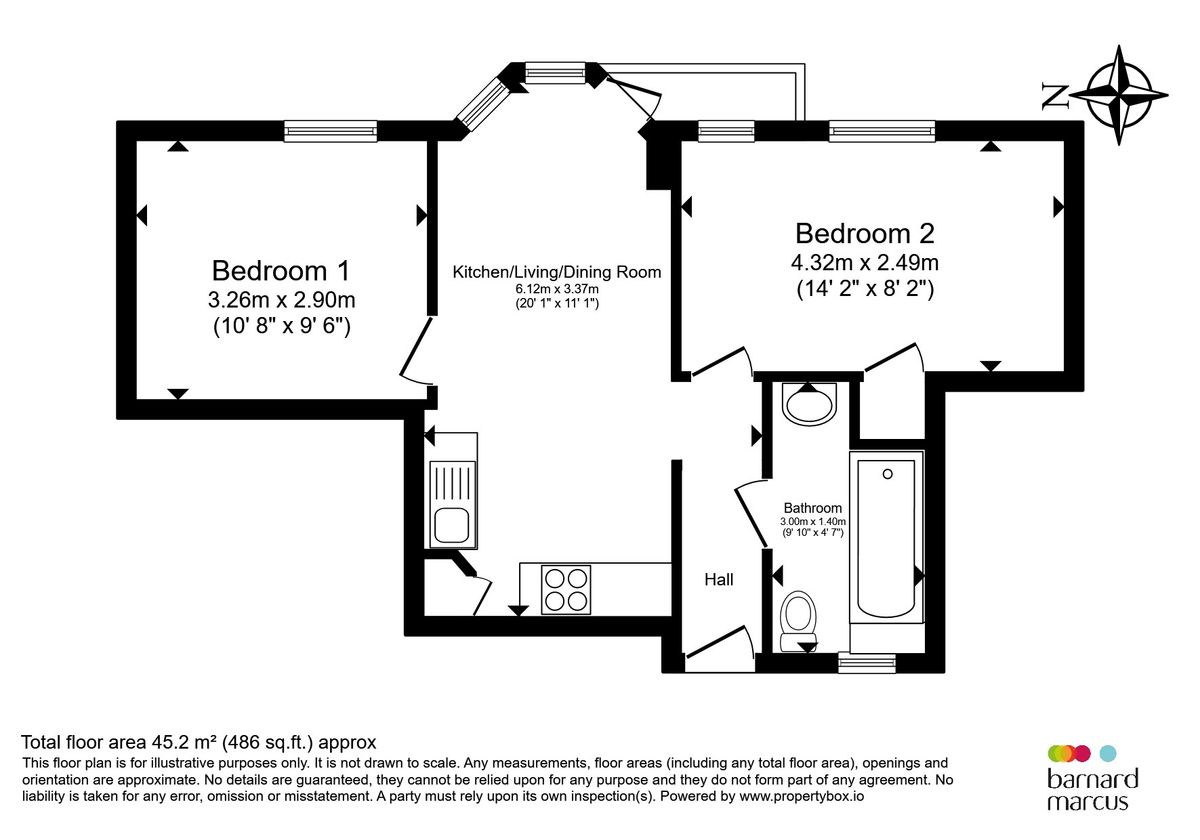 N

Bedroom 1
3.26m x 2.90m
(10' 8" x 9' 6")

Kitchen/Living/Dining Room
6.12m x 3.37m
(20' 1" x 11' 1")

Bedroom 2
4.32m x 2.49m
(14' 2" x 8' 2")

Bathroom
3.00m x 1.40m
(9' 10" x 4' 7")

Hall

Total floor area 45.2 m² (486 sq.ft.) approx
This floor plan is for illustrative purposes only. It is not drawn to scale. Any measurements, floor areas (including any total floor area), openings and orientation are approximate. No details are guaranteed, they cannot be relied upon for any purpose and they do not form part of any agreement. No liability is taken for any error, omission or misstatement. A party must rely upon its own inspection(s). Powered by www.propertybox.io

barnard marcus